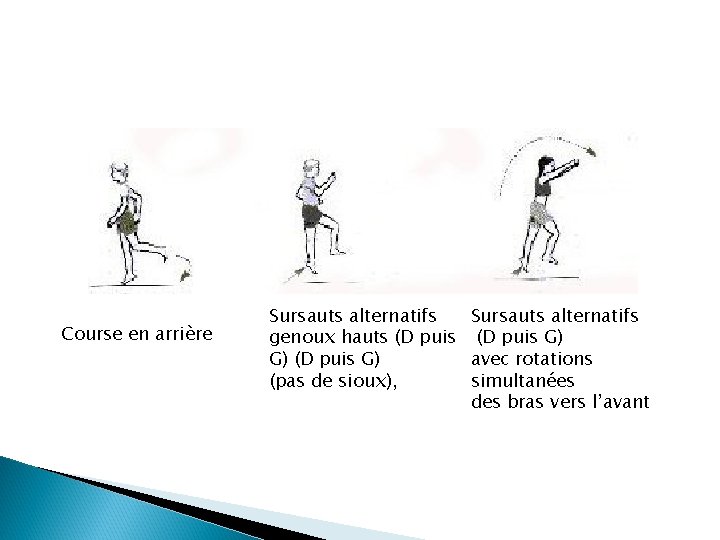 Course en arrière

Sursauts alternatifs genoux hauts (D puis G) (D puis G) (pas de sioux),

Sursauts alternatifs (D puis G) avec rotations simultanées des bras vers l'avant